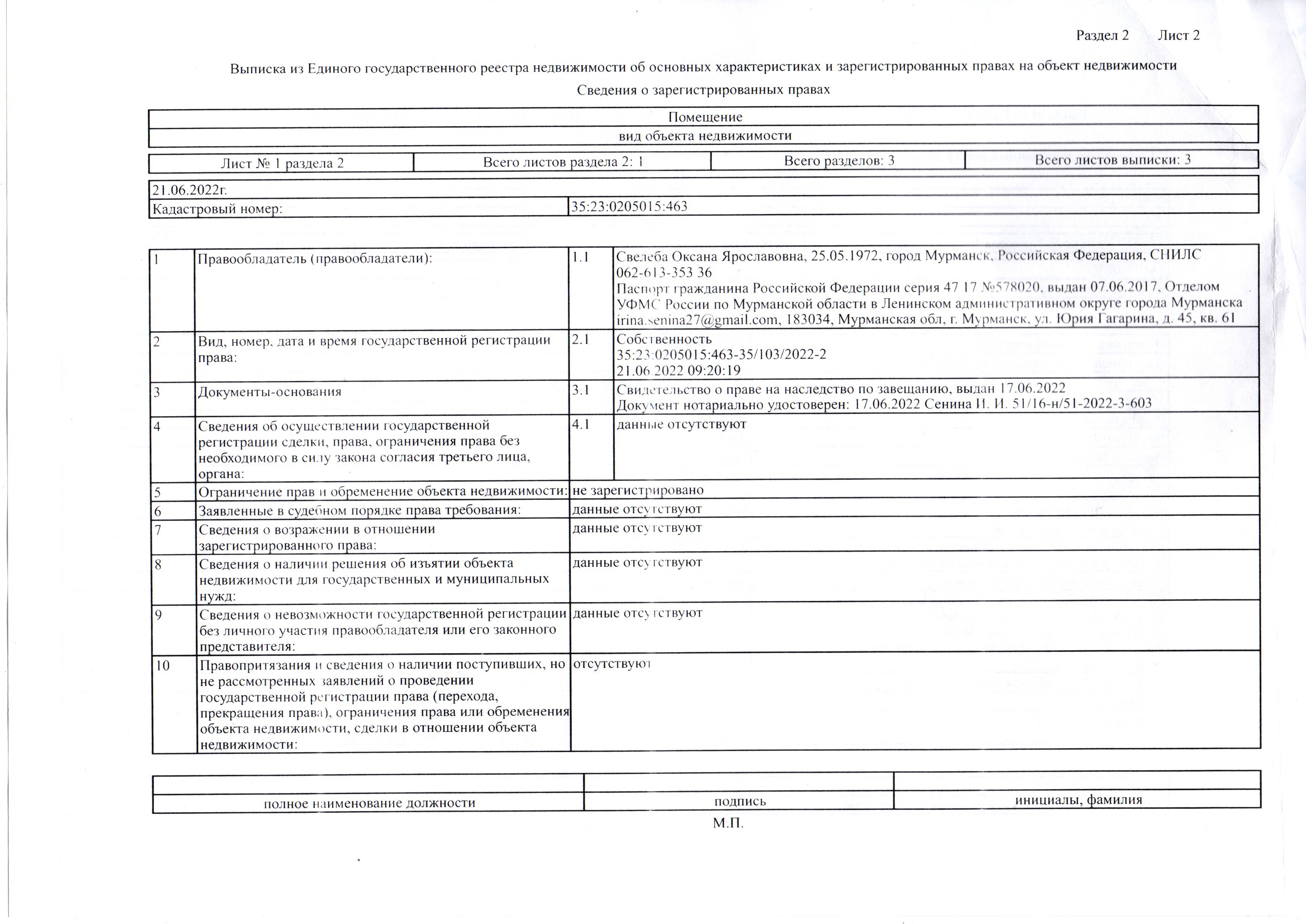 Раздел 2 Лист 2

Выписка из Единого государственного реестра недвижимости об основных характеристиках и зарегистрированных правах на объект недвижимости

Сведения о зарегистрированных правах

| Помещение |
|---|
| вид объекта недвижимости |

| Лист № 1 раздела 2 | Всего листов раздела 2: 1 | Всего разделов: 3 | Всего листов выписки: 3 |
|---|---|---|---|

| 21.06.2022г. | |
|---|---|
| Кадастровый номер: | 35:23:0205015:463 |

| | | | |
|---|---|---|---|
| 1 | Правообладатель (правообладатели): | 1.1 | Свелеба Оксана Ярославовна, 25.05.1972, город Мурманск, Российская Федерация, СНИЛС 062-613-353 36 Паспорт гражданина Российской Федерации серия 47 17 №578020, выдан 07.06.2017, Отделом УФМС России по Мурманской области в Ленинском административном округе города Мурманска irina.senina27@gmail.com, 183034, Мурманская обл, г. Мурманск, ул. Юрия Гагарина, д. 45, кв. 61 |
| 2 | Вид, номер, дата и время государственной регистрации права: | 2.1 | Собственность 35:23:0205015:463-35/103/2022-2 21.06.2022 09:20:19 |
| 3 | Документы-основания | 3.1 | Свидетельство о праве на наследство по завещанию, выдан 17.06.2022 Документ нотариально удостоверен: 17.06.2022 Сенина И. И. 51/16-н/51-2022-3-603 |
| 4 | Сведения об осуществлении государственной регистрации сделки, права, ограничения права без необходимого в силу закона согласия третьего лица, органа: | 4.1 | данные отсутствуют |
| 5 | Ограничение прав и обременение объекта недвижимости: | не зарегистрировано | |
| 6 | Заявленные в судебном порядке права требования: | данные отсутствуют | |
| 7 | Сведения о возражении в отношении зарегистрированного права: | данные отсутствуют | |
| 8 | Сведения о наличии решения об изъятии объекта недвижимости для государственных и муниципальных нужд: | данные отсутствуют | |
| 9 | Сведения о невозможности государственной регистрации без личного участия правообладателя или его законного представителя: | данные отсутствуют | |
| 10 | Правопритязания и сведения о наличии поступивших, но не рассмотренных заявлений о проведении государственной регистрации права (перехода, прекращения права), ограничения права или обременения объекта недвижимости, сделки в отношении объекта недвижимости: | отсутствуют | |

| | | |
|---|---|---|
| полное наименование должности | подпись | инициалы, фамилия |

М.П.